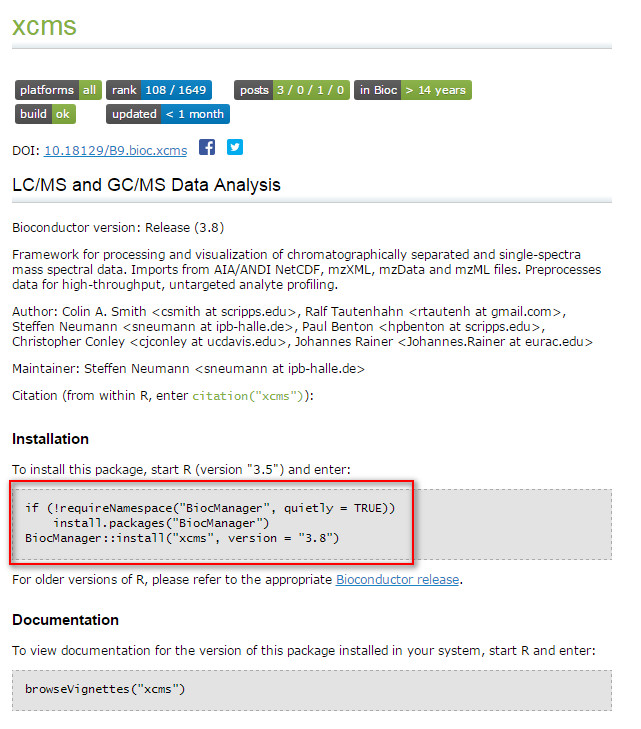 xcms

platforms all rank 108 / 1649 posts 3 / 0 / 1 / 0 in Bioc > 14 years
build ok updated < 1 month

DOI: 10.18129/B9.bioc.xcms

LC/MS and GC/MS Data Analysis

Bioconductor version: Release (3.8)

Framework for processing and visualization of chromatographically separated and single-spectra mass spectral data. Imports from AIA/ANDI NetCDF, mzXML, mzData and mzML files. Preprocesses data for high-throughput, untargeted analyte profiling.

Author: Colin A. Smith <csmith at scripps.edu>, Ralf Tautenhahn <rtautenh at gmail.com>, Steffen Neumann <sneumann at ipb-halle.de>, Paul Benton <hpbenton at scripps.edu>, Christopher Conley <cjconley at ucdavis.edu>, Johannes Rainer <Johannes.Rainer at eurac.edu>

Maintainer: Steffen Neumann <sneumann at ipb-halle.de>

Citation (from within R, enter citation("xcms")):

Installation

To install this package, start R (version "3.5") and enter:

if (!requireNamespace("BiocManager", quietly = TRUE))
    install.packages("BiocManager")
BiocManager::install("xcms", version = "3.8")

For older versions of R, please refer to the appropriate Bioconductor release.

Documentation

To view documentation for the version of this package installed in your system, start R and enter:

browseVignettes("xcms")